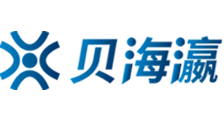 贝海瀛